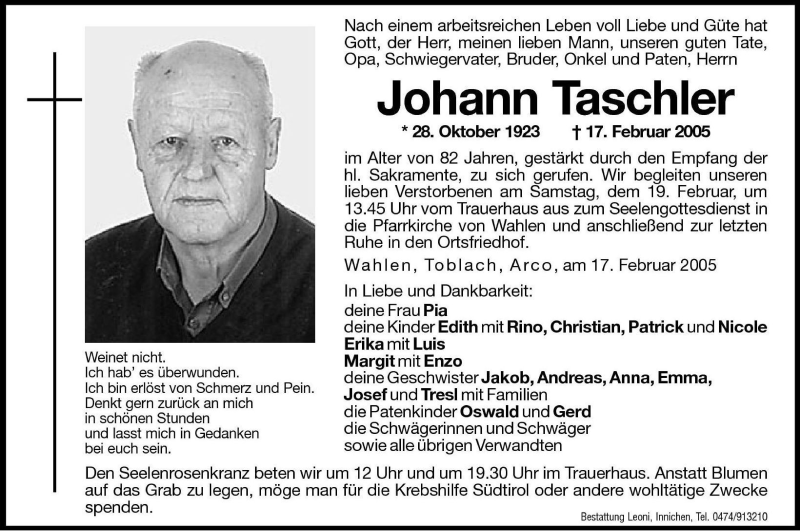 Nach einem arbeitsreichen Leben voll Liebe und Güte hat Gott, der Herr, meinen lieben Mann, unseren guten Tate, Opa, Schwiegervater, Bruder, Onkel und Paten, Herrn

Johann Taschler

* 28. Oktober 1923 † 17. Februar 2005

im Alter von 82 Jahren, gestärkt durch den Empfang der hl. Sakramente, zu sich gerufen. Wir begleiten unseren lieben Verstorbenen am Samstag, dem 19. Februar, um 13.45 Uhr vom Trauerhaus aus zum Seelengottesdienst in die Pfarrkirche von Wahlen und anschließend zur letzten Ruhe in den Ortsfriedhof.

Wahlen, Toblach, Arco, am 17. Februar 2005

In Liebe und Dankbarkeit:
deine Frau Pia
deine Kinder Edith mit Rino, Christian, Patrick und Nicole
Erika mit Luis
Margit mit Enzo
deine Geschwister Jakob, Andreas, Anna, Emma, Josef und Tresl mit Familien
die Patenkinder Oswald und Gerd
die Schwägerinnen und Schwäger
sowie alle übrigen Verwandten

Weinet nicht.
Ich hab' es überwunden.
Ich bin erlöst von Schmerz und Pein.
Denkt gern zurück an mich
in schönen Stunden
und lasst mich in Gedanken
bei euch sein.

Den Seelenrosenkranz beten wir um 12 Uhr und um 19.30 Uhr im Trauerhaus. Anstatt Blumen auf das Grab zu legen, möge man für die Krebshilfe Südtirol oder andere wohltätige Zwecke spenden.

Bestattung Leoni, Innichen, Tel. 0474/913210